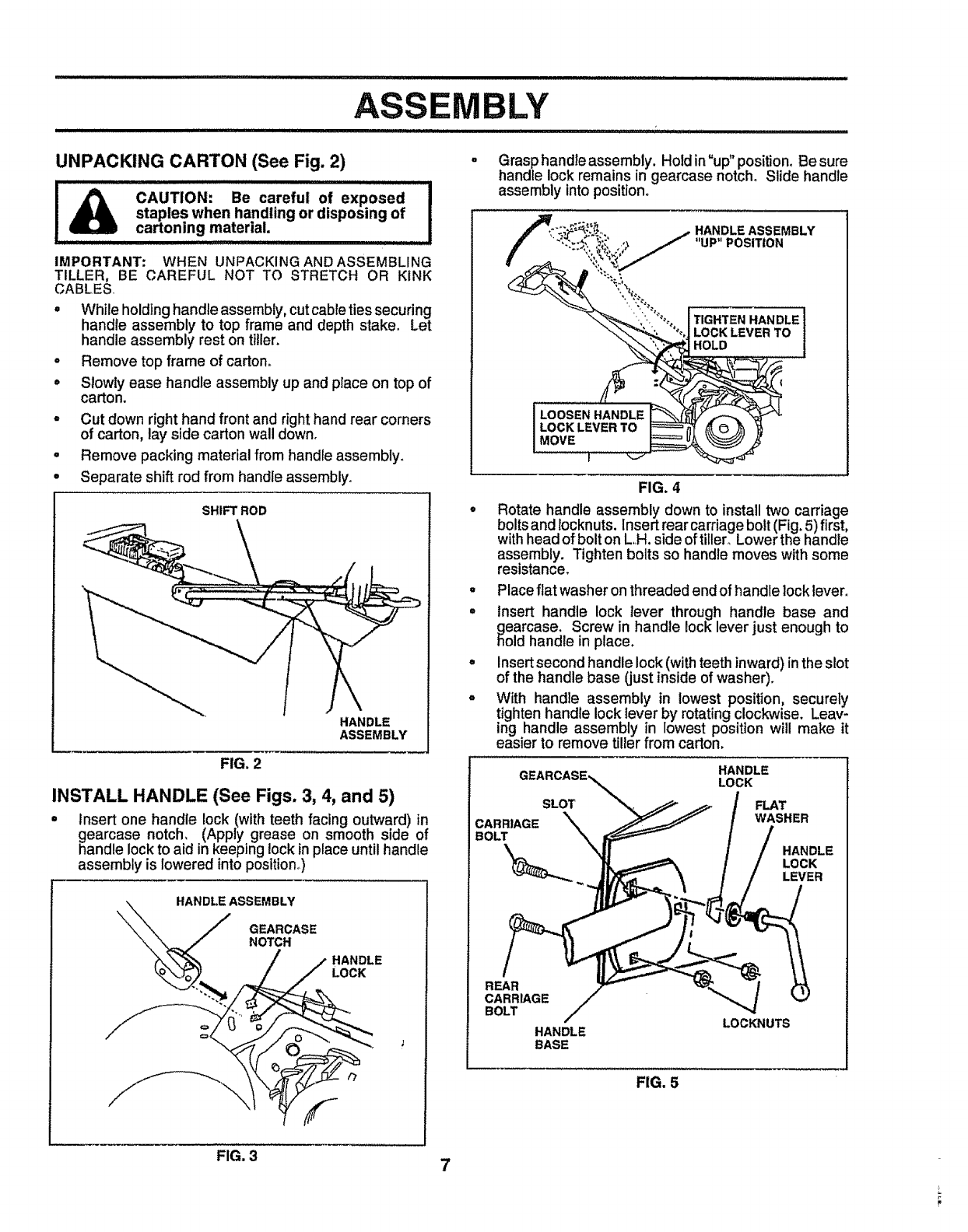 ASSEMBLY

UNPACKING CARTON (See Fig. 2)

CAUTION: Be careful of exposed staples when handling or disposing of cartoning material.

IMPORTANT: WHEN UNPACKING AND ASSEMBLING TILLER, BE CAREFUL NOT TO STRETCH OR KINK CABLES.

• While holding handle assembly, cut cable ties securing handle assembly to top frame and depth stake. Let handle assembly rest on tiller.
• Remove top frame of carton.
• Slowly ease handle assembly up and place on top of carton.
• Cut down right hand front and right hand rear corners of carton, lay side carton wall down.
• Remove packing material from handle assembly.
• Separate shift rod from handle assembly.

SHIFT ROD
HANDLE ASSEMBLY
FIG. 2

INSTALL HANDLE (See Figs. 3, 4, and 5)

• Insert one handle lock (with teeth facing outward) in gearcase notch. (Apply grease on smooth side of handle lock to aid in keeping lock in place until handle assembly is lowered into position.)

HANDLE ASSEMBLY
GEARCASE NOTCH
HANDLE LOCK
FIG. 3

• Grasp handle assembly. Hold in "up" position. Be sure handle lock remains in gearcase notch. Slide handle assembly into position.

HANDLE ASSEMBLY "UP" POSITION
TIGHTEN HANDLE LOCK LEVER TO HOLD
LOOSEN HANDLE LOCK LEVER TO MOVE
FIG. 4

• Rotate handle assembly down to install two carriage bolts and locknuts. Insert rear carriage bolt (Fig. 5) first, with head of bolt on L.H. side of tiller. Lower the handle assembly. Tighten bolts so handle moves with some resistance.
• Place flat washer on threaded end of handle lock lever.
• Insert handle lock lever through handle base and gearcase. Screw in handle lock lever just enough to hold handle in place.
• Insert second handle lock (with teeth inward) in the slot of the handle base (just inside of washer).
• With handle assembly in lowest position, securely tighten handle lock lever by rotating clockwise. Leaving handle assembly in lowest position will make it easier to remove tiller from carton.

GEARCASE
HANDLE LOCK
SLOT
FLAT WASHER
CARRIAGE BOLT
HANDLE LOCK LEVER
REAR CARRIAGE BOLT
HANDLE BASE
LOCKNUTS
FIG. 5

7